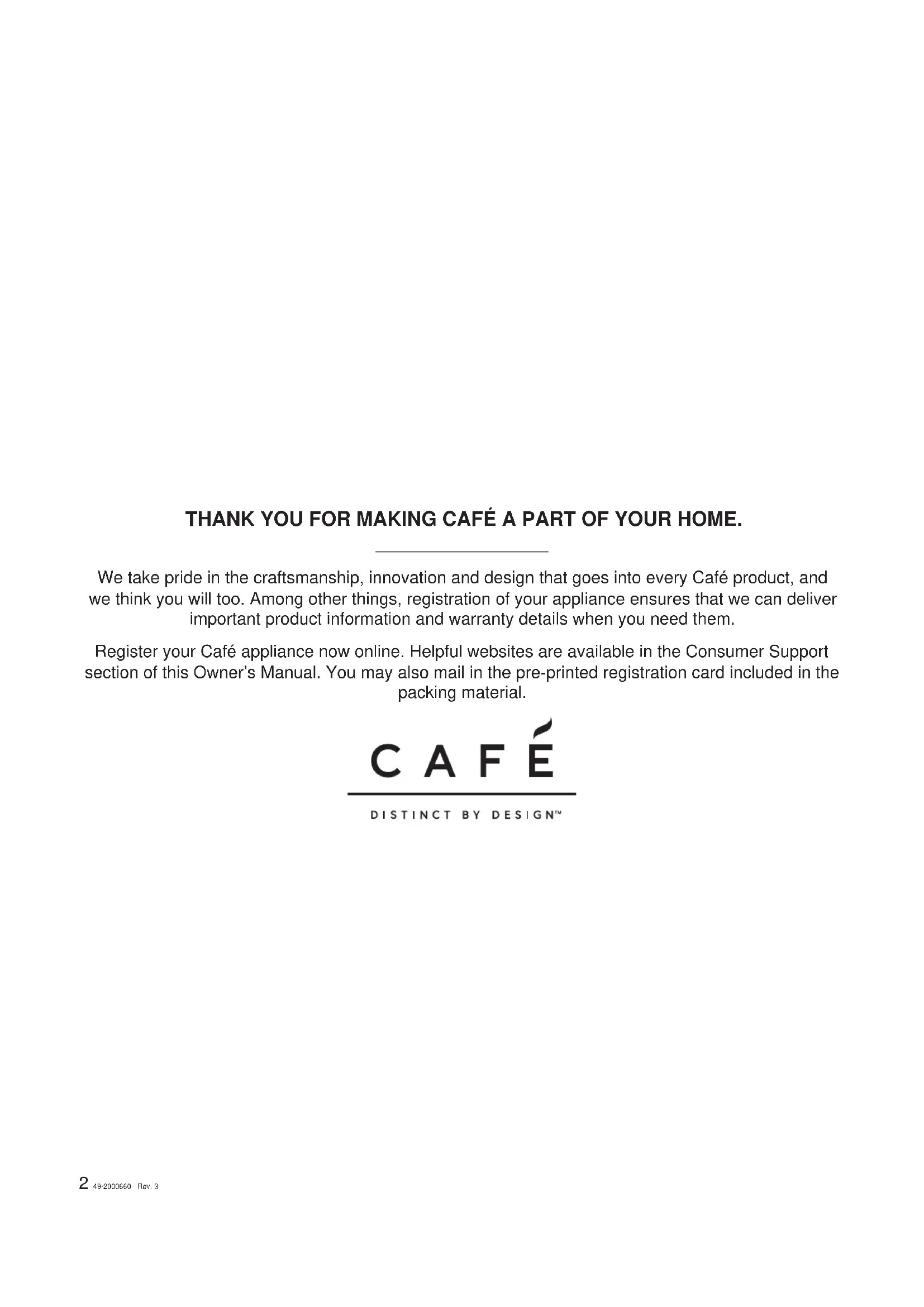 THANK YOU FOR MAKING CAFÉ A PART OF YOUR HOME.

We take pride in the craftsmanship, innovation and design that goes into every Café product, and we think you will too. Among other things, registration of your appliance ensures that we can deliver important product information and warranty details when you need them.

Register your Café appliance now online. Helpful websites are available in the Consumer Support section of this Owner's Manual. You may also mail in the pre-printed registration card included in the packing material.

CAFÉ

DISTINCT BY DESIGN™

2 49-2000660 Rev. 3